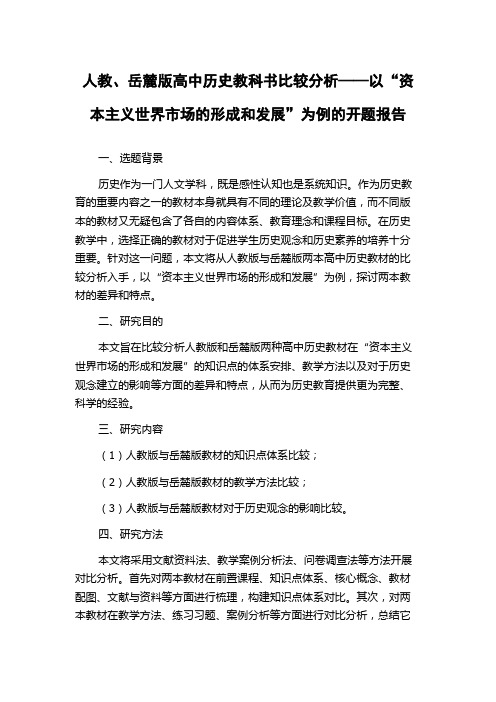 人教、岳麓版高中历史教科书比较分析——以“资本主义世界市场的形成和发展”为例的开题报告

一、选题背景

历史作为一门人文学科，既是感性认知也是系统知识。作为历史教育的重要内容之一的教材本身就具有不同的理论及教学价值，而不同版本的教材又无疑包含了各自的内容体系、教育理念和课程目标。在历史教学中，选择正确的教材对于促进学生历史观念和历史素养的培养十分重要。针对这一问题，本文将从人教版与岳麓版两本高中历史教材的比较分析入手，以“资本主义世界市场的形成和发展”为例，探讨两本教材的差异和特点。

二、研究目的

本文旨在比较分析人教版和岳麓版两种高中历史教材在“资本主义世界市场的形成和发展”的知识点的体系安排、教学方法以及对于历史观念建立的影响等方面的差异和特点，从而为历史教育提供更为完整、科学的经验。

三、研究内容

（1）人教版与岳麓版教材的知识点体系比较；

（2）人教版与岳麓版教材的教学方法比较；

（3）人教版与岳麓版教材对于历史观念的影响比较。

四、研究方法

本文将采用文献资料法、教学案例分析法、问卷调查法等方法开展对比分析。首先对两本教材在前置课程、知识点体系、核心概念、教材配图、文献与资料等方面进行梳理，构建知识点体系对比。其次，对两本教材在教学方法、练习习题、案例分析等方面进行对比分析，总结它